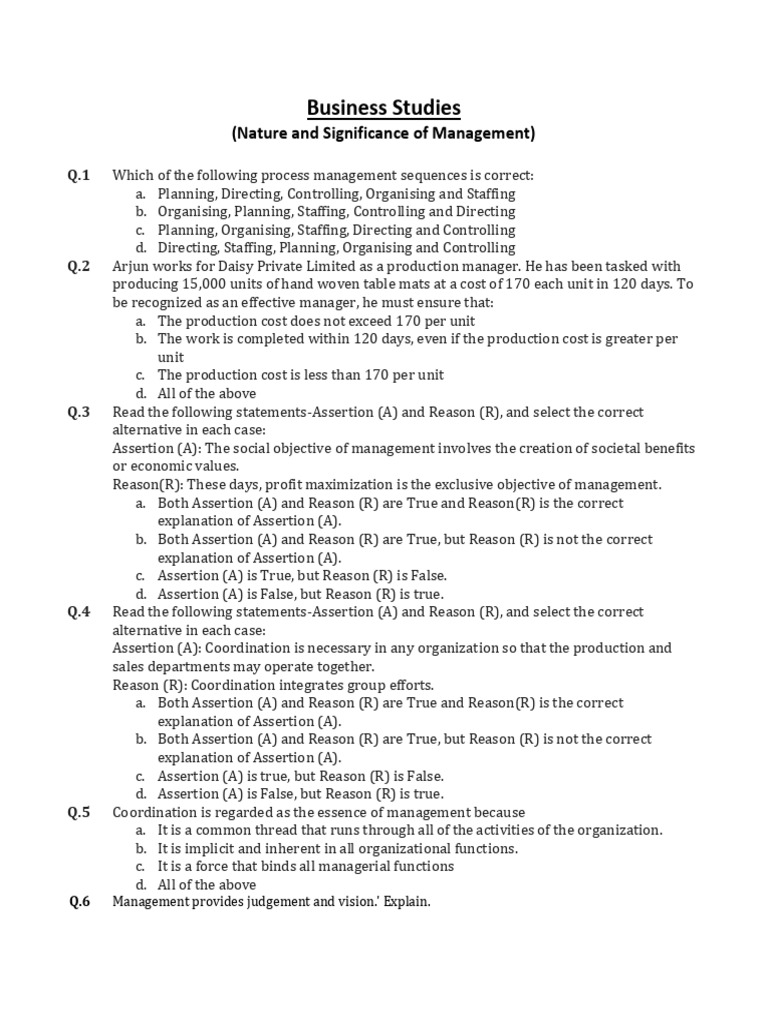 Business Studies
(Nature and Significance of Management)

Q.1 Which of the following process management sequences is correct:
a. Planning, Directing, Controlling, Organising and Staffing
b. Organising, Planning, Staffing, Controlling and Directing
c. Planning, Organising, Staffing, Directing and Controlling
d. Directing, Staffing, Planning, Organising and Controlling

Q.2 Arjun works for Daisy Private Limited as a production manager. He has been tasked with producing 15,000 units of hand woven table mats at a cost of 170 each unit in 120 days. To be recognized as an effective manager, he must ensure that:
a. The production cost does not exceed 170 per unit
b. The work is completed within 120 days, even if the production cost is greater per unit
c. The production cost is less than 170 per unit
d. All of the above

Q.3 Read the following statements-Assertion (A) and Reason (R), and select the correct alternative in each case:
Assertion (A): The social objective of management involves the creation of societal benefits or economic values.
Reason(R): These days, profit maximization is the exclusive objective of management.
a. Both Assertion (A) and Reason (R) are True and Reason(R) is the correct explanation of Assertion (A).
b. Both Assertion (A) and Reason (R) are True, but Reason (R) is not the correct explanation of Assertion (A).
c. Assertion (A) is True, but Reason (R) is False.
d. Assertion (A) is False, but Reason (R) is true.

Q.4 Read the following statements-Assertion (A) and Reason (R), and select the correct alternative in each case:
Assertion (A): Coordination is necessary in any organization so that the production and sales departments may operate together.
Reason (R): Coordination integrates group efforts.
a. Both Assertion (A) and Reason (R) are True and Reason(R) is the correct explanation of Assertion (A).
b. Both Assertion (A) and Reason (R) are True, but Reason (R) is not the correct explanation of Assertion (A).
c. Assertion (A) is true, but Reason (R) is False.
d. Assertion (A) is False, but Reason (R) is true.

Q.5 Coordination is regarded as the essence of management because
a. It is a common thread that runs through all of the activities of the organization.
b. It is implicit and inherent in all organizational functions.
c. It is a force that binds all managerial functions
d. All of the above

Q.6 Management provides judgement and vision.' Explain.